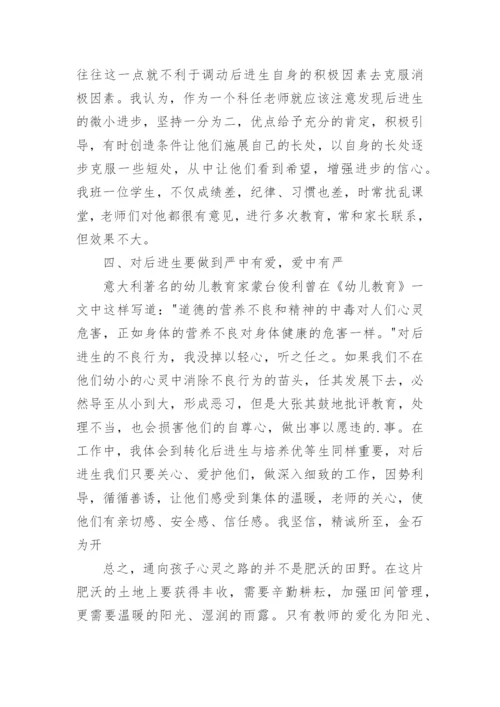 往往这一点就不利于调动后进生自身的积极因素去克服消极因素。我认为，作为一个科任老师就应该注意发现后进生的微小进步，坚持一分为二，优点给予充分的肯定，积极引导，有时创造条件让他们施展自己的长处，以自身的长处逐步克服一些短处，从中让他们看到希望，增强进步的信心。我班一位学生，不仅成绩差，纪律、习惯也差，时常扰乱课堂，老师们对他都很有意见，进行多次教育，常和家长联系，但效果不大。

四、对后进生要做到严中有爱，爱中有严

意大利著名的幼儿教育家蒙台俊利曾在《幼儿教育》一文中这样写道："道德的营养不良和精神的中毒对人们心灵危害，正如身体的营养不良对身体健康的危害一样。"对后进生的不良行为，我没掉以轻心，听之任之。如果我们不在他们幼小的心灵中消除不良行为的苗头，任其发展下去，必然导至从小到大，形成恶习，但是大张其鼓地批评教育，处理不当，也会损害他们的自尊心，做出事以愿违的.事。在工作中，我体会到转化后进生与培养优等生同样重要，对后进生我们只要关心、爱护他们，做深入细致的工作，因势利导，循循善诱，让他们感受到集体的温暖，老师的关心，使他们有亲切感、安全感、信任感。我坚信，精诚所至，金石为开

总之，通向孩子心灵之路的并不是肥沃的田野。在这片肥沃的土地上要获得丰收，需要辛勤耕耘，加强田间管理，更需要温暖的阳光、湿润的雨露。只有教师的爱化为阳光、